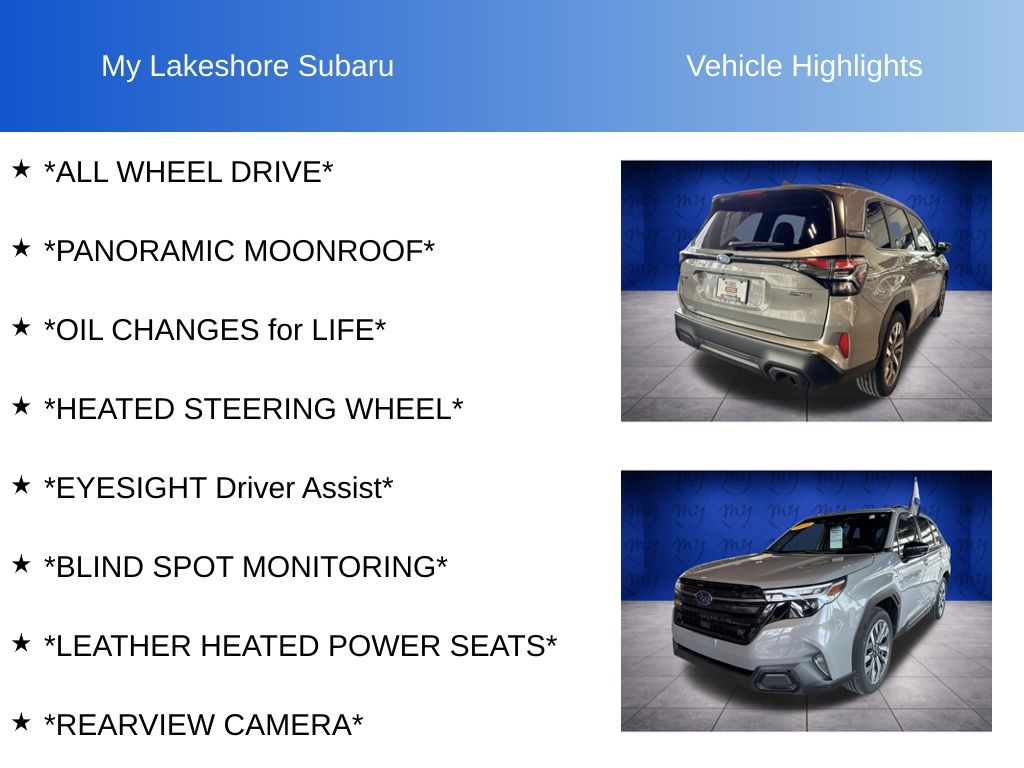 My Lakeshore Subaru

Vehicle Highlights

★ *ALL WHEEL DRIVE*

★ *PANORAMIC MOONROOF*

★ *OIL CHANGES for LIFE*

★ *HEATED STEERING WHEEL*

★ *EYESIGHT Driver Assist*

★ *BLIND SPOT MONITORING*

★ *LEATHER HEATED POWER SEATS*

★ *REARVIEW CAMERA*